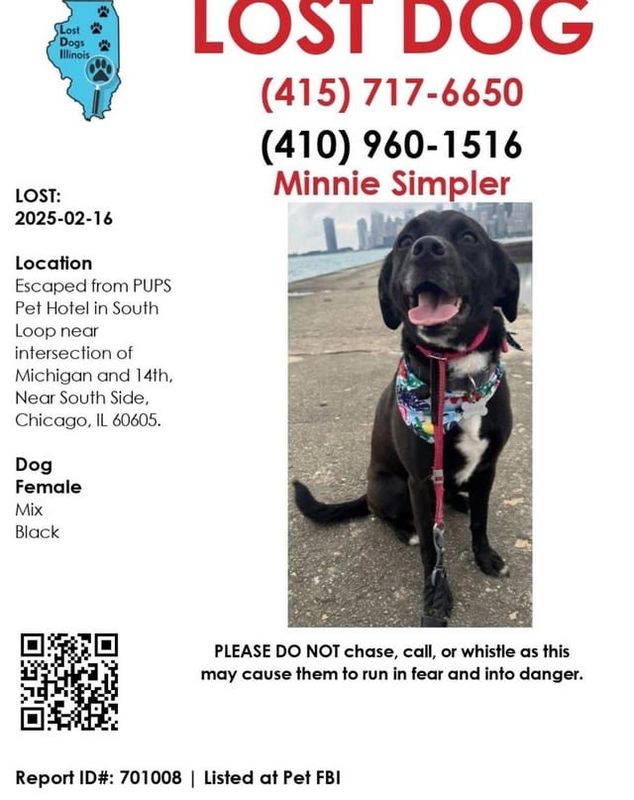 Lost Dogs Illinois

LOST DOG

(415) 717-6650

(410) 960-1516

Minnie Simpler

LOST:
2025-02-16

Location
Escaped from PUPS Pet Hotel in South Loop near intersection of Michigan and 14th, Near South Side, Chicago, IL 60605.

Dog
Female
Mix
Black

PLEASE DO NOT chase, call, or whistle as this may cause them to run in fear and into danger.

Report ID#: 701008 | Listed at Pet FBI